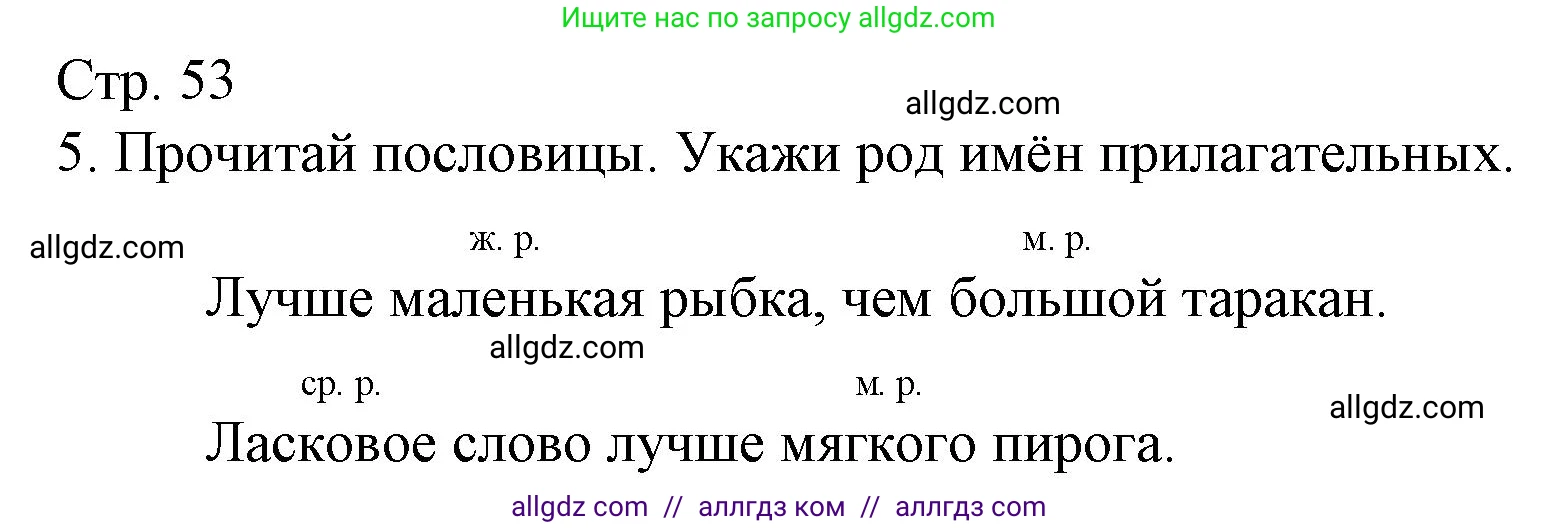 Ищите нас по запросу allgdz.com

Стр. 53

allgdz.com

5. Прочитай пословицы. Укажи род имён прилагательных.

allgdz.com

ж. р. м. р.

Лучше маленькая рыбка, чем большой таракан.

allgdz.com

ср. р. м. р.

allgdz.com

Ласковое слово лучше мягкого пирога.

allgdz com // аллгдз ком // аллгдз com